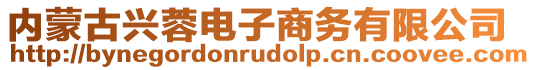 内蒙古兴蓉电子商务有限公司
http://bynegordonrudolp.cn.coovee.com